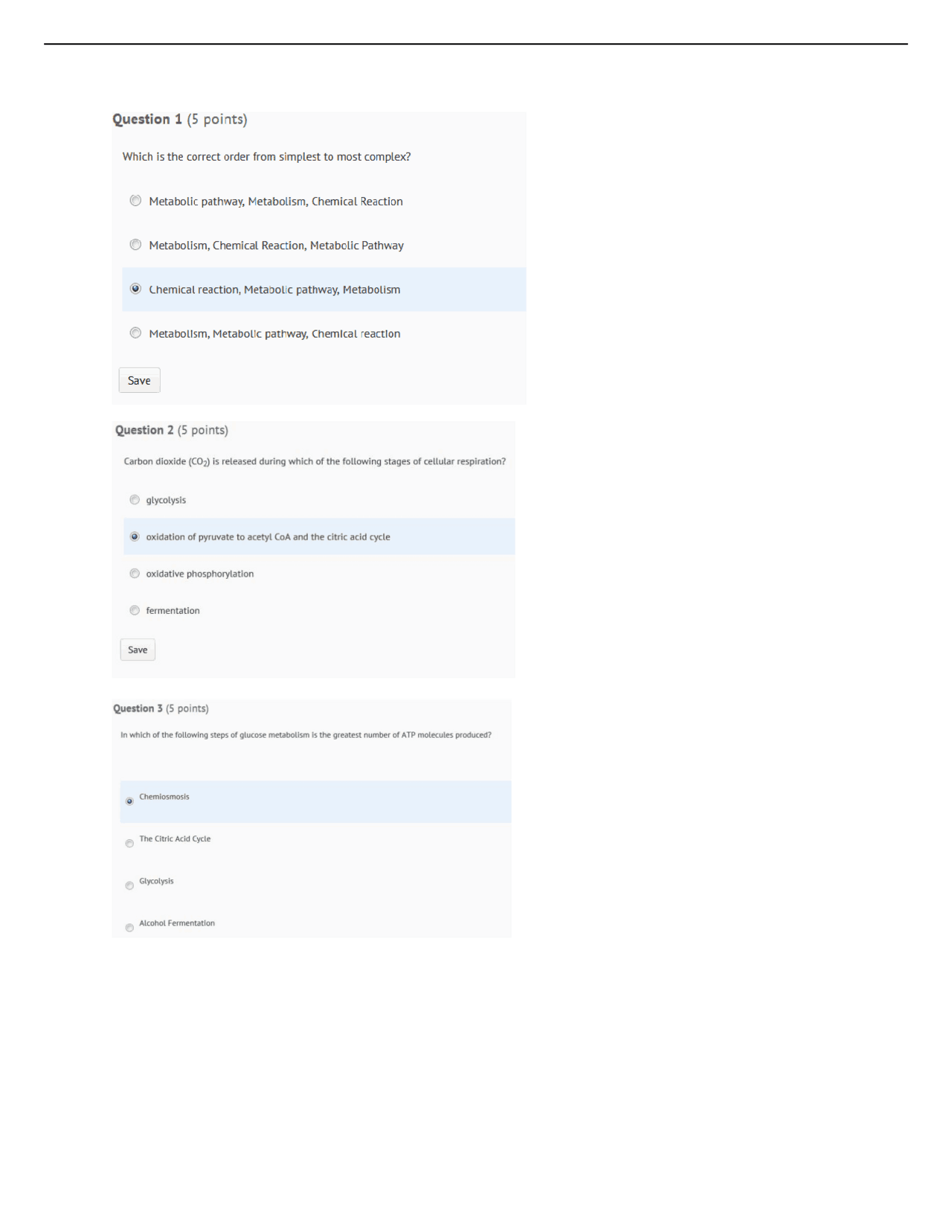 Question 1 (5 points)

Which is the correct order from simplest to most complex?

Metabolic pathway, Metabolism, Chemical Reaction

Metabolism, Chemical Reaction, Metabolic Pathway

Chemical reaction, Metabolic pathway, Metabolism

Metabolism, Metabolic pathway, Chemical reaction

Save

Question 2 (5 points)

Carbon dioxide ($CO_2$) is released during which of the following stages of cellular respiration?

glycolysis

oxidation of pyruvate to acetyl CoA and the citric acid cycle

oxidative phosphorylation

fermentation

Save

Question 3 (5 points)

In which of the following steps of glucose metabolism is the greatest number of ATP molecules produced?

Chemiosmosis

The Citric Acid Cycle

Glycolysis

Alcohol Fermentation